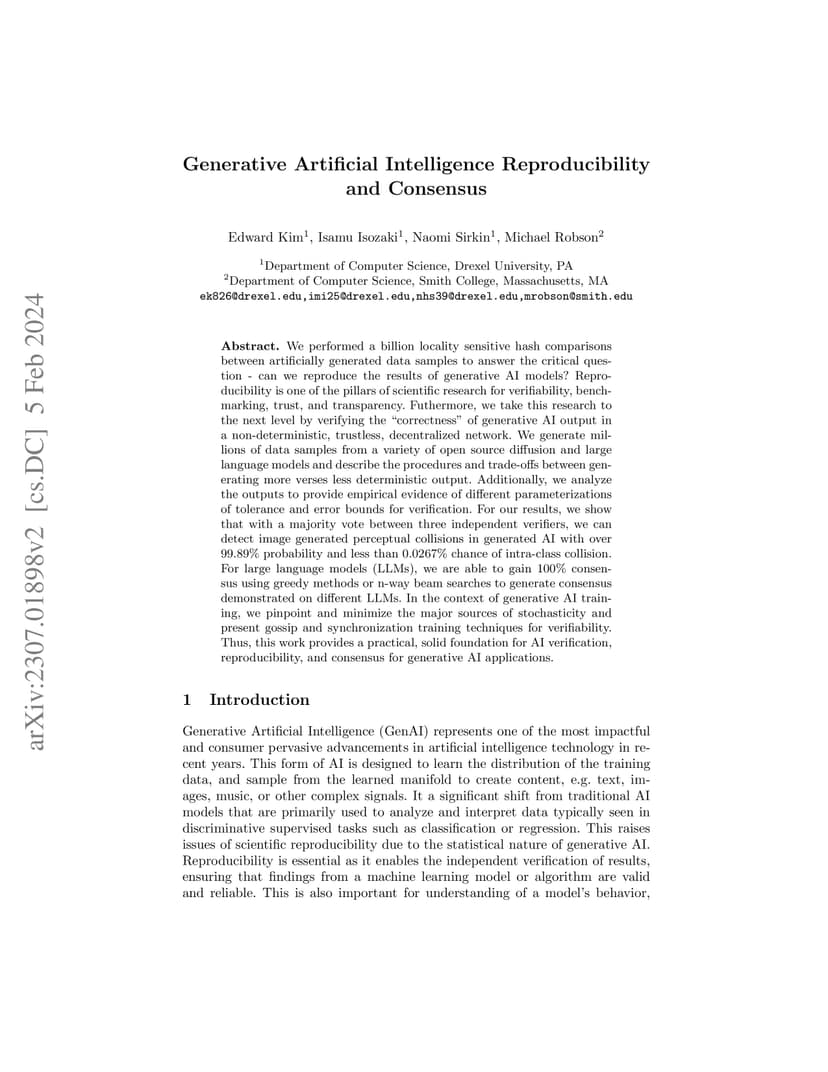 arXiv:2307.01898v2 [cs.DC] 5 Feb 2024

Generative Artificial Intelligence Reproducibility and Consensus

Edward Kim$^1$, Isamu Isozaki$^1$, Naomi Sirkin$^1$, Michael Robson$^2$

$^1$Department of Computer Science, Drexel University, PA
$^2$Department of Computer Science, Smith College, Massachusetts, MA
ek826@drexel.edu,imi25@drexel.edu,nhs39@drexel.edu,mrobson@smith.edu

Abstract. We performed a billion locality sensitive hash comparisons between artificially generated data samples to answer the critical question - can we reproduce the results of generative AI models? Reproducibility is one of the pillars of scientific research for verifiability, benchmarking, trust, and transparency. Futhermore, we take this research to the next level by verifying the "correctness" of generative AI output in a non-deterministic, trustless, decentralized network. We generate millions of data samples from a variety of open source diffusion and large language models and describe the procedures and trade-offs between generating more verses less deterministic output. Additionally, we analyze the outputs to provide empirical evidence of different parameterizations of tolerance and error bounds for verification. For our results, we show that with a majority vote between three independent verifiers, we can detect image generated perceptual collisions in generated AI with over 99.89% probability and less than 0.0267% chance of intra-class collision. For large language models (LLMs), we are able to gain 100% consensus using greedy methods or n-way beam searches to generate consensus demonstrated on different LLMs. In the context of generative AI training, we pinpoint and minimize the major sources of stochasticity and present gossip and synchronization training techniques for verifiability. Thus, this work provides a practical, solid foundation for AI verification, reproducibility, and consensus for generative AI applications.

1 Introduction

Generative Artificial Intelligence (GenAI) represents one of the most impactful and consumer pervasive advancements in artificial intelligence technology in recent years. This form of AI is designed to learn the distribution of the training data, and sample from the learned manifold to create content, e.g. text, images, music, or other complex signals. It a significant shift from traditional AI models that are primarily used to analyze and interpret data typically seen in discriminative supervised tasks such as classification or regression. This raises issues of scientific reproducibility due to the statistical nature of generative AI. Reproducibility is essential as it enables the independent verification of results, ensuring that findings from a machine learning model or algorithm are valid and reliable. This is also important for understanding of a model's behavior,